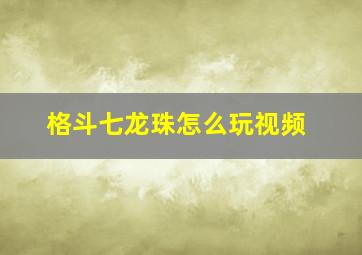 格斗七龙珠怎么玩视频